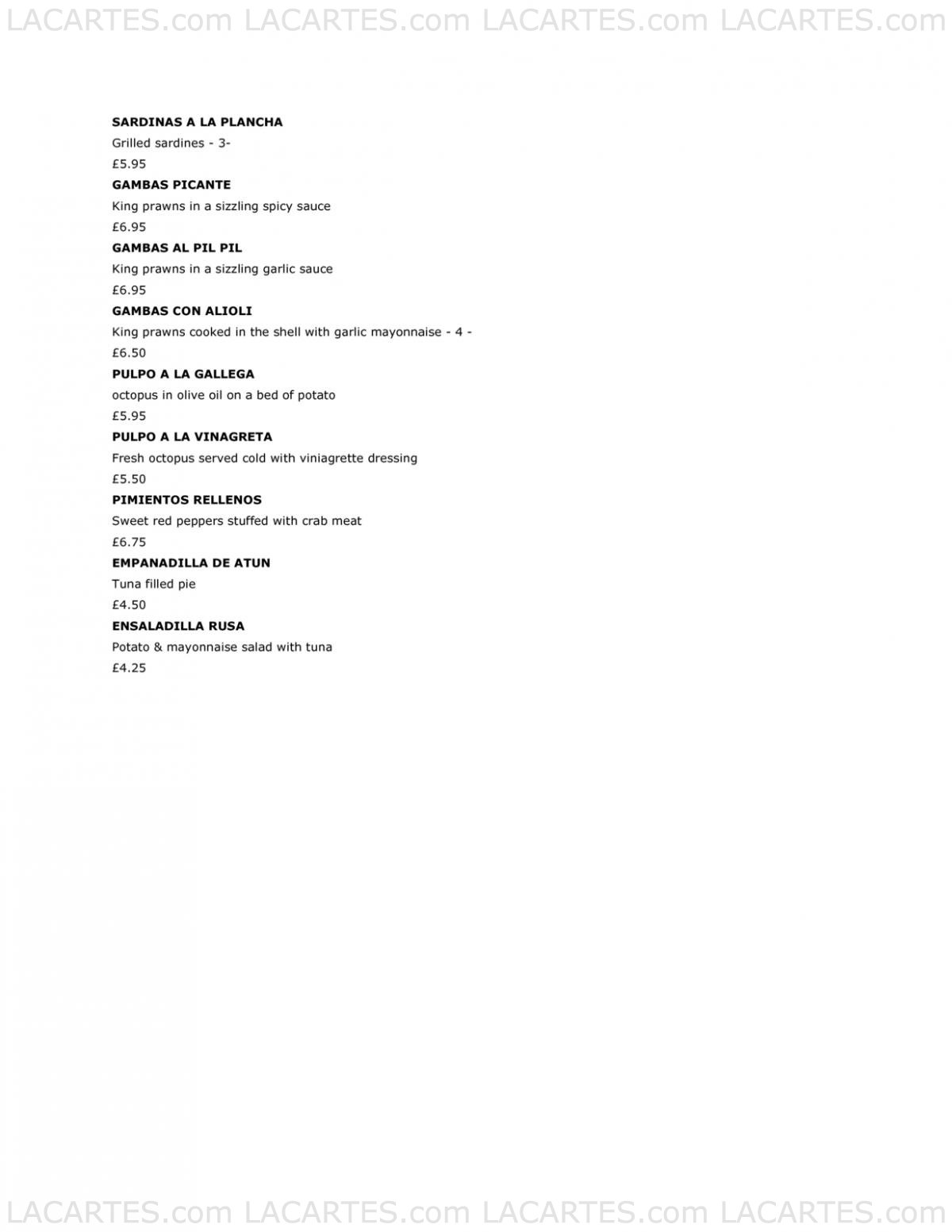 LACARTES.com LACARTES.com LACARTES.com LACARTES.com

SARDINAS A LA PLANCHA
Grilled sardines - 3-
£5.95

GAMBAS PICANTE
King prawns in a sizzling spicy sauce
£6.95

GAMBAS AL PIL PIL
King prawns in a sizzling garlic sauce
£6.95

GAMBAS CON ALIOLI
King prawns cooked in the shell with garlic mayonnaise - 4 -
£6.50

PULPO A LA GALLEGA
octopus in olive oil on a bed of potato
£5.95

PULPO A LA VINAGRETA
Fresh octopus served cold with viniagrette dressing
£5.50

PIMIENTOS RELLENOS
Sweet red peppers stuffed with crab meat
£6.75

EMPANADILLA DE ATUN
Tuna filled pie
£4.50

ENSALADILLA RUSA
Potato & mayonnaise salad with tuna
£4.25

LACARTES.com LACARTES.com LACARTES.com LACARTES.com